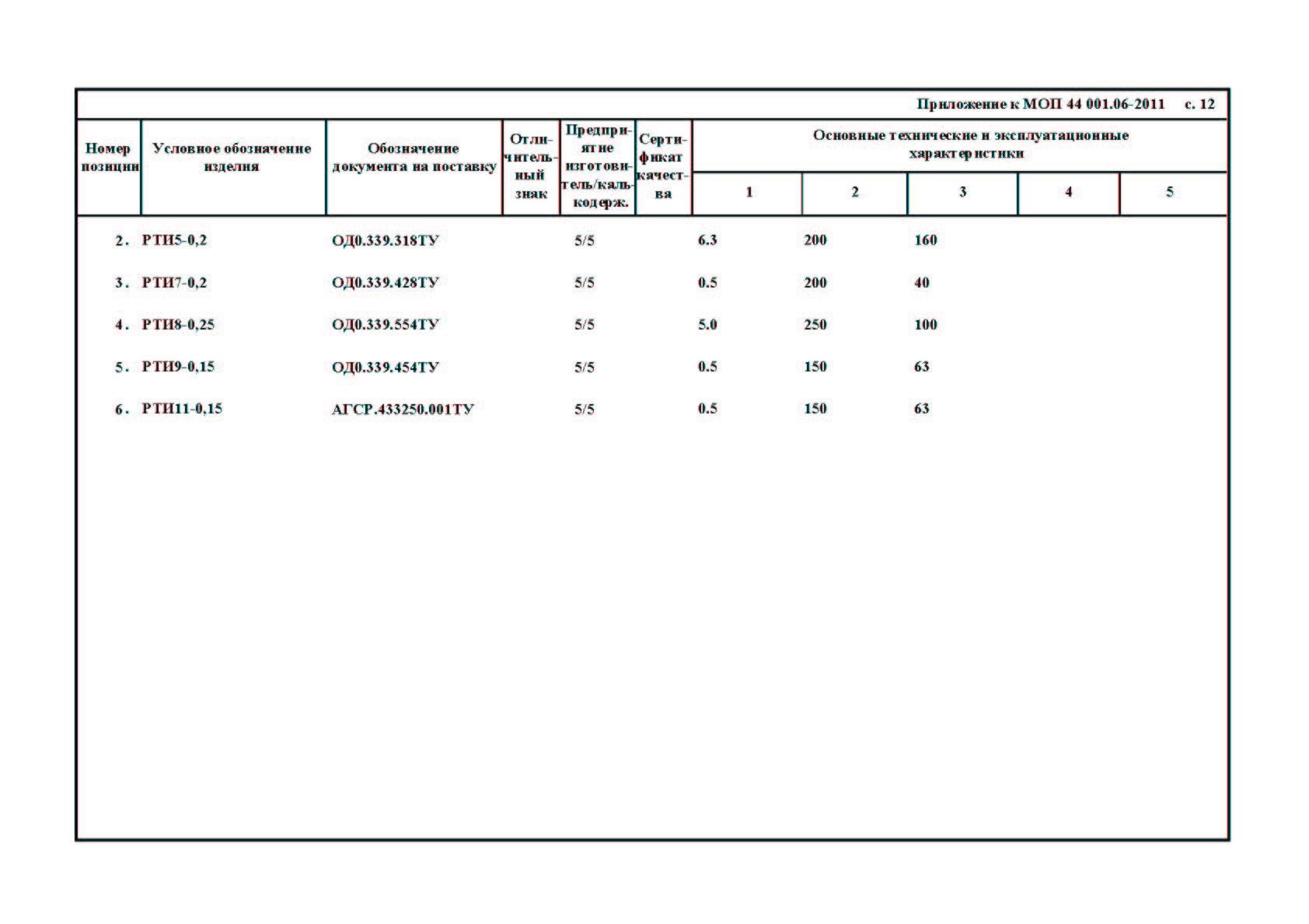 Приложение к МОП 44 001.06-2011 с. 12

| Номер позиции | Условное обозначение изделия | Обозначение документа на поставку | Отличительный знак | Предприятие изготовитель/калькодерж. | Сертификат качества | Основные технические и эксплуатационные характеристики 1 | 2 | 3 | 4 | 5 |
|---|---|---|---|---|---|---|---|---|---|---|
| 2. | РТИ5-0,2 | ОД0.339.318ТУ | | 5/5 | | 6.3 | 200 | 160 | | |
| 3. | РТИ7-0,2 | ОД0.339.428ТУ | | 5/5 | | 0.5 | 200 | 40 | | |
| 4. | РТИ8-0,25 | ОД0.339.554ТУ | | 5/5 | | 5.0 | 250 | 100 | | |
| 5. | РТИ9-0,15 | ОД0.339.454ТУ | | 5/5 | | 0.5 | 150 | 63 | | |
| 6. | РТИ11-0,15 | АГСР.433250.001ТУ | | 5/5 | | 0.5 | 150 | 63 | | |